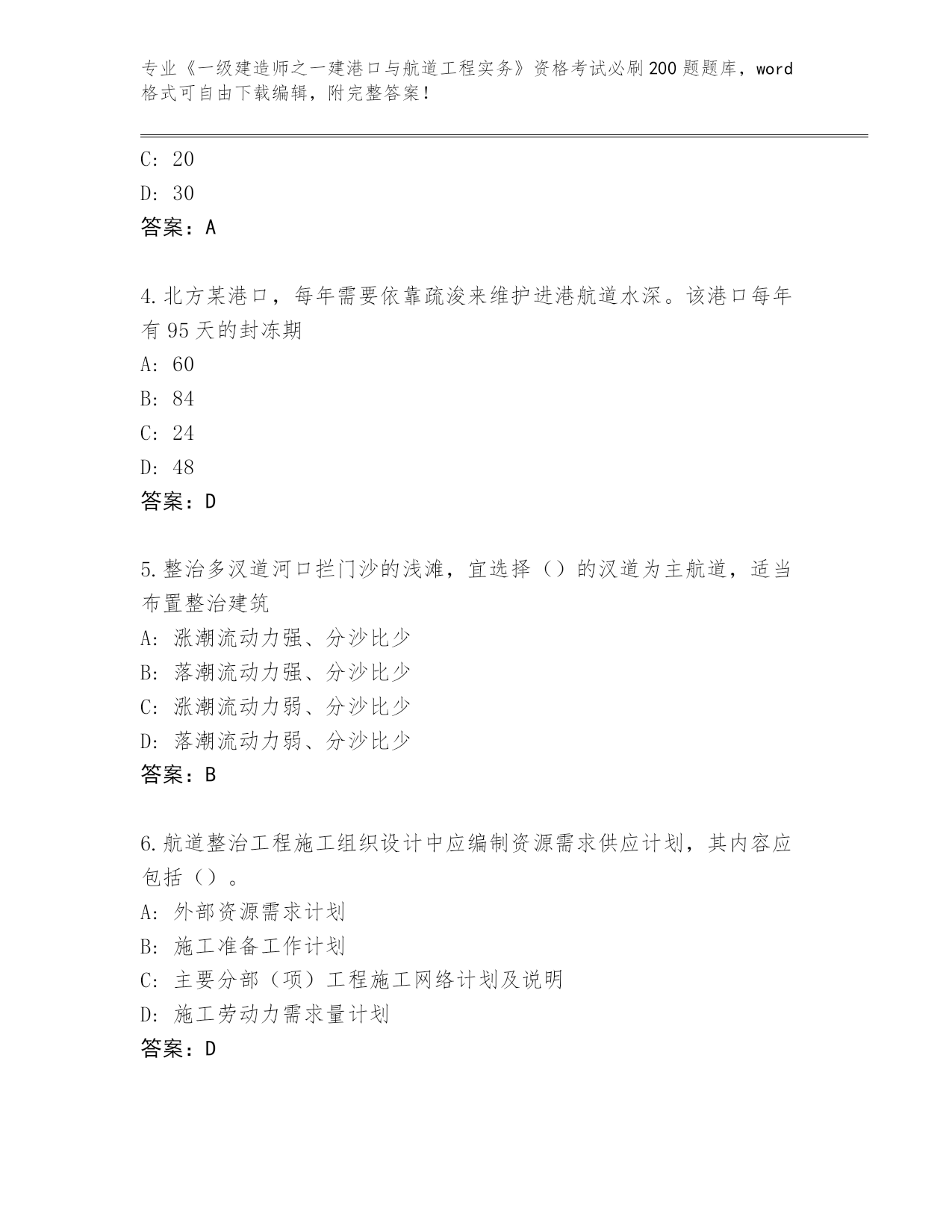 专业《一级建造师之一建港口与航道工程实务》资格考试必刷200题题库，word格式可自由下载编辑，附完整答案！

C: 20
D: 30
答案：A

4.北方某港口，每年需要依靠疏浚来维护进港航道水深。该港口每年有95天的封冻期
A: 60
B: 84
C: 24
D: 48
答案：D

5.整治多汊道河口拦门沙的浅滩，宜选择（）的汊道为主航道，适当布置整治建筑
A: 涨潮流动力强、分沙比少
B: 落潮流动力强、分沙比少
C: 涨潮流动力弱、分沙比少
D: 落潮流动力弱、分沙比少
答案：B

6.航道整治工程施工组织设计中应编制资源需求供应计划，其内容应包括（）。
A: 外部资源需求计划
B: 施工准备工作计划
C: 主要分部（项）工程施工网络计划及说明
D: 施工劳动力需求量计划
答案：D